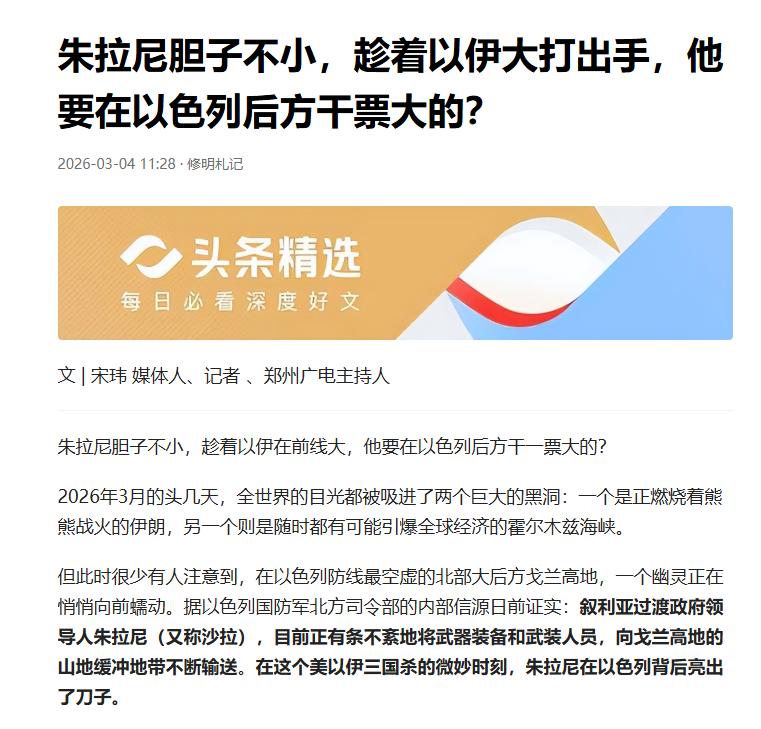 朱拉尼胆子不小，趁着以伊大打出手，他要在以色列后方干票大的?

2026-03-04 11:28 · 修明札记

头条精选
每日必看深度好文

文 | 宋玮 媒体人、记者 、郑州广电主持人

朱拉尼胆子不小，趁着以伊在前线大，他要在以色列后方干一票大的?

2026年3月的头几天，全世界的目光都被吸进了两个巨大的黑洞：一个是正燃烧着熊熊战火的伊朗，另一个则是随时都有可能引爆全球经济的霍尔木兹海峡。

但此时很少有人注意到，在以色列防线最空虚的北部大后方戈兰高地，一个幽灵正在悄悄向前蠕动。据以色列国防军北方司令部的内部信源日前证实：叙利亚过渡政府领导人朱拉尼（又称沙拉），目前正有条不紊地将武器装备和武装人员，向戈兰高地的山地缓冲地带不断输送。在这个美以伊三国杀的微妙时刻，朱拉尼在以色列背后亮出了刀子。